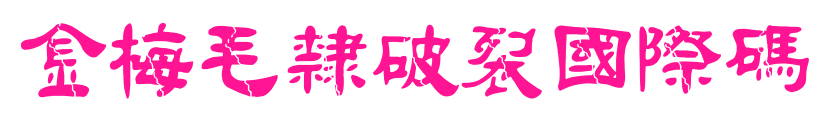 金梅毛隸破裂國際碼